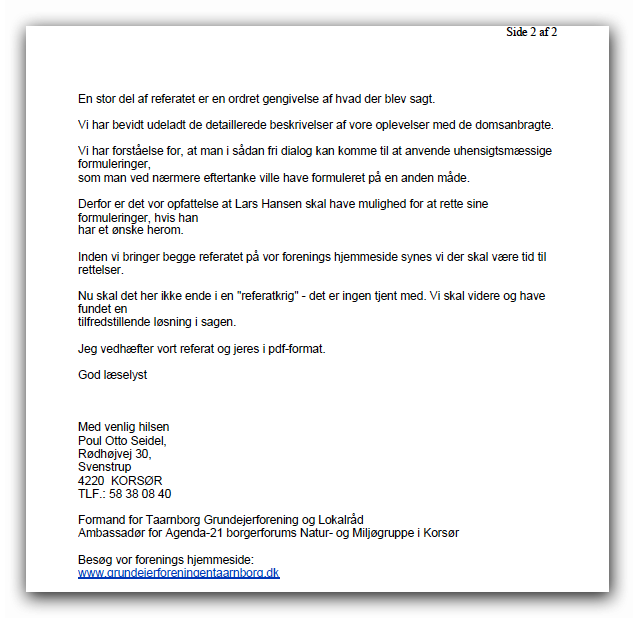 Side 2 af 2

En stor del af referatet er en ordret gengivelse af hvad der blev sagt.

Vi har bevidt udeladt de detaillerede beskrivelser af vore oplevelser med de domsanbragte.

Vi har forståelse for, at man i sådan fri dialog kan komme til at anvende uhensigtsmæssige formuleringer,
som man ved nærmere eftertanke ville have formuleret på en anden måde.

Derfor er det vor opfattelse at Lars Hansen skal have mulighed for at rette sine formuleringer, hvis han
har et ønske herom.

Inden vi bringer begge referatet på vor forenings hjemmeside synes vi der skal være tid til rettelser.

Nu skal det her ikke ende i en "referatkrig" - det er ingen tjent med. Vi skal videre og have fundet en
tilfredstillende løsning i sagen.

Jeg vedhæfter vort referat og jeres i pdf-format.

God læselyst

Med venlig hilsen
Poul Otto Seidel,
Rødhøjvej 30,
Svenstrup
4220 KORSØR
TLF.: 58 38 08 40

Formand for Taarnborg Grundejerforening og Lokalråd
Ambassadør for Agenda-21 borgerforums Natur- og Miljøgruppe i Korsør

Besøg vor forenings hjemmeside:
www.grundejerforeningentaarnborg.dk